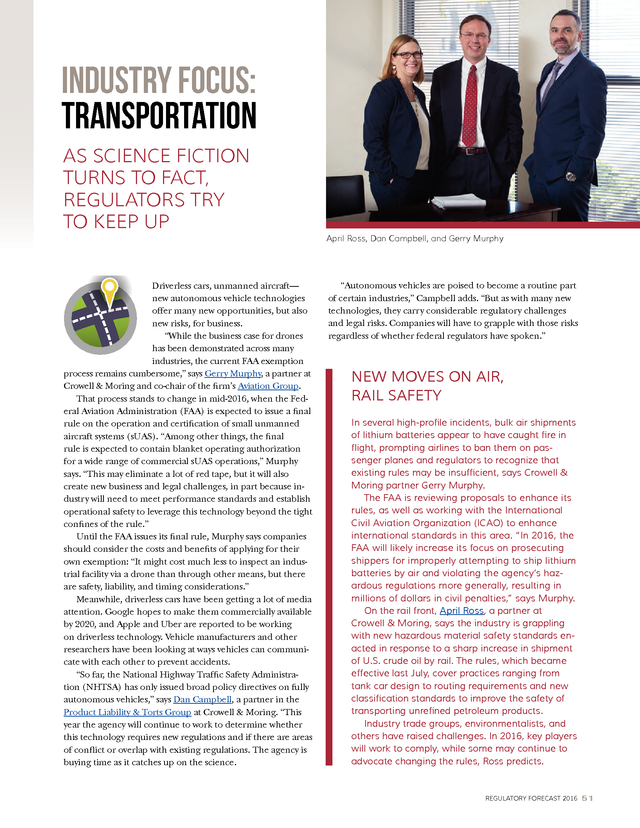 INDUSTRY FOCUS:
TRANSPORTATION

AS SCIENCE FICTION TURNS TO FACT, REGULATORS TRY TO KEEP UP

April Ross, Dan Campbell, and Gerry Murphy

Driverless cars, unmanned aircraft—new autonomous vehicle technologies offer many new opportunities, but also new risks, for business.

"While the business case for drones has been demonstrated across many industries, the current FAA exemption process remains cumbersome," says Gerry Murphy, a partner at Crowell & Moring and co-chair of the firm's Aviation Group.

That process stands to change in mid-2016, when the Federal Aviation Administration (FAA) is expected to issue a final rule on the operation and certification of small unmanned aircraft systems (sUAS). "Among other things, the final rule is expected to contain blanket operating authorization for a wide range of commercial sUAS operations," Murphy says. "This may eliminate a lot of red tape, but it will also create new business and legal challenges, in part because industry will need to meet performance standards and establish operational safety to leverage this technology beyond the tight confines of the rule."

Until the FAA issues its final rule, Murphy says companies should consider the costs and benefits of applying for their own exemption: "It might cost much less to inspect an industrial facility via a drone than through other means, but there are safety, liability, and timing considerations."

Meanwhile, driverless cars have been getting a lot of media attention. Google hopes to make them commercially available by 2020, and Apple and Uber are reported to be working on driverless technology. Vehicle manufacturers and other researchers have been looking at ways vehicles can communicate with each other to prevent accidents.

"So far, the National Highway Traffic Safety Administration (NHTSA) has only issued broad policy directives on fully autonomous vehicles," says Dan Campbell, a partner in the Product Liability & Torts Group at Crowell & Moring. "This year the agency will continue to work to determine whether this technology requires new regulations and if there are areas of conflict or overlap with existing regulations. The agency is buying time as it catches up on the science.

"Autonomous vehicles are poised to become a routine part of certain industries," Campbell adds. "But as with many new technologies, they carry considerable regulatory challenges and legal risks. Companies will have to grapple with those risks regardless of whether federal regulators have spoken."

NEW MOVES ON AIR, RAIL SAFETY

In several high-profile incidents, bulk air shipments of lithium batteries appear to have caught fire in flight, prompting airlines to ban them on passenger planes and regulators to recognize that existing rules may be insufficient, says Crowell & Moring partner Gerry Murphy.

The FAA is reviewing proposals to enhance its rules, as well as working with the International Civil Aviation Organization (ICAO) to enhance international standards in this area. "In 2016, the FAA will likely increase its focus on prosecuting shippers for improperly attempting to ship lithium batteries by air and violating the agency's hazardous regulations more generally, resulting in millions of dollars in civil penalties," says Murphy.

On the rail front, April Ross, a partner at Crowell & Moring, says the industry is grappling with new hazardous material safety standards enacted in response to a sharp increase in shipment of U.S. crude oil by rail. The rules, which became effective last July, cover practices ranging from tank car design to routing requirements and new classification standards to improve the safety of transporting unrefined petroleum products.

Industry trade groups, environmentalists, and others have raised challenges. In 2016, key players will work to comply, while some may continue to advocate changing the rules, Ross predicts.

REGULATORY FORECAST 2016 51